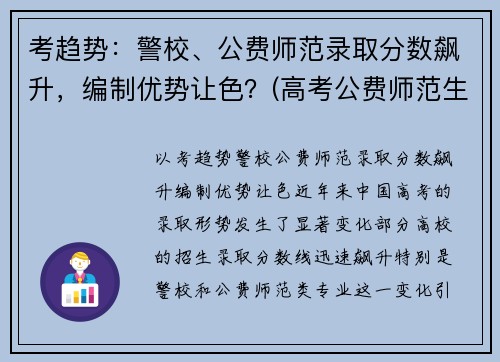 考趋势：警校、公费师范录取分数飙升，编制优势让色？(高考公费师范生

以考趋势警校公费师范录取分数飙升编制优势让色近年来中国高考的录取形势发生了显著变化部分高校的招生录取分数线迅速飙升特别是警校和公费师范类专业这一变化引